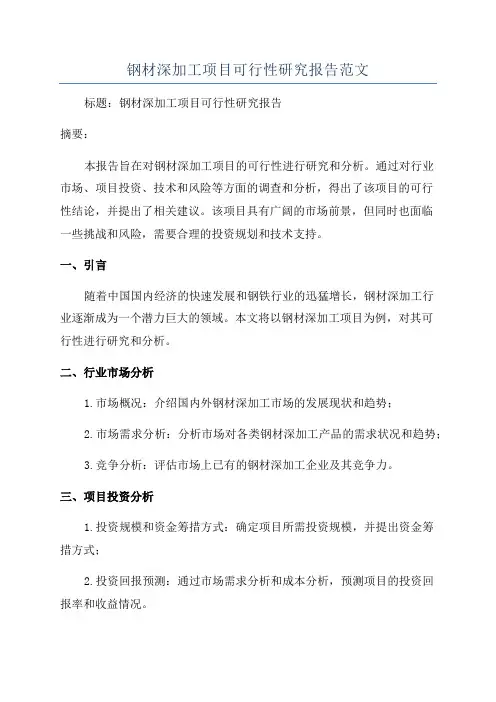 钢材深加工项目可行性研究报告范文

标题：钢材深加工项目可行性研究报告

摘要：

本报告旨在对钢材深加工项目的可行性进行研究和分析。通过对行业市场、项目投资、技术和风险等方面的调查和分析，得出了该项目的可行性结论，并提出了相关建议。该项目具有广阔的市场前景，但同时也面临一些挑战和风险，需要合理的投资规划和技术支持。

一、引言

随着中国国内经济的快速发展和钢铁行业的迅猛增长，钢材深加工行业逐渐成为一个潜力巨大的领域。本文将以钢材深加工项目为例，对其可行性进行研究和分析。

二、行业市场分析

1.市场概况：介绍国内外钢材深加工市场的发展现状和趋势；

2.市场需求分析：分析市场对各类钢材深加工产品的需求状况和趋势；

3.竞争分析：评估市场上已有的钢材深加工企业及其竞争力。

三、项目投资分析

1.投资规模和资金筹措方式：确定项目所需投资规模，并提出资金筹措方式；

2.投资回报预测：通过市场需求分析和成本分析，预测项目的投资回报率和收益情况。